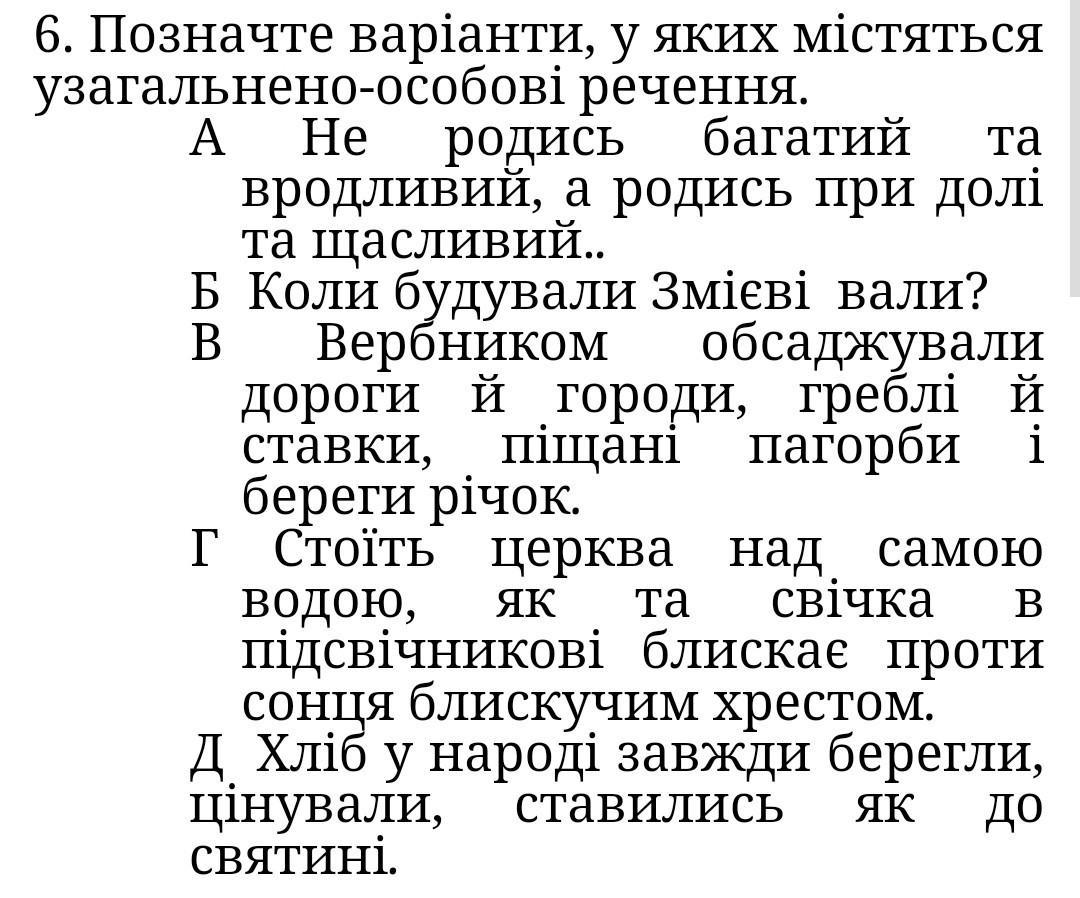 6. Позначте варіанти, у яких містяться узагальнено-особові речення.

А Не родись багатий та вродливий, а родись при долі та щасливий..

Б Коли будували Змієві вали?

В Вербником обсаджували дороги й городи, греблі й ставки, піщані пагорби і береги річок.

Г Стоїть церква над самою водою, як та свічка в підсвічникові блискає проти сонця блискучим хрестом.

Д Хліб у народі завжди берегли, цінували, ставились як до святині.